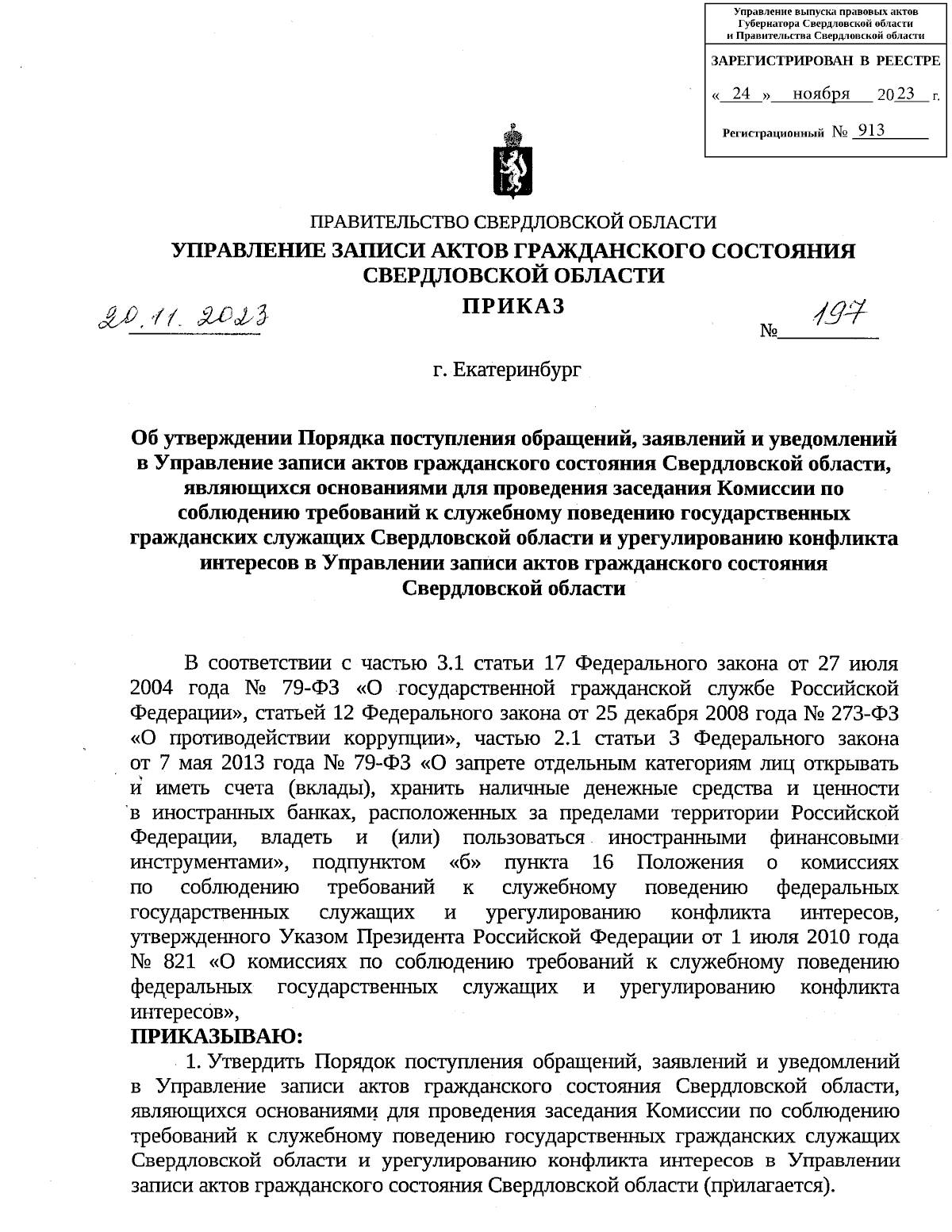 Управление выпуска правовых актов Губернатора Свердловской области и Правительства Свердловской области

ЗАРЕГИСТРИРОВАН В РЕЕСТРЕ

« 24 » ноября 2023 г.

Регистрационный № 913

ПРАВИТЕЛЬСТВО СВЕРДЛОВСКОЙ ОБЛАСТИ
УПРАВЛЕНИЕ ЗАПИСИ АКТОВ ГРАЖДАНСКОГО СОСТОЯНИЯ СВЕРДЛОВСКОЙ ОБЛАСТИ
ПРИКАЗ

20.11.2023 № 197

г. Екатеринбург

Об утверждении Порядка поступления обращений, заявлений и уведомлений в Управление записи актов гражданского состояния Свердловской области, являющихся основаниями для проведения заседания Комиссии по соблюдению требований к служебному поведению государственных гражданских служащих Свердловской области и урегулированию конфликта интересов в Управлении записи актов гражданского состояния Свердловской области

В соответствии с частью 3.1 статьи 17 Федерального закона от 27 июля 2004 года № 79-ФЗ «О государственной гражданской службе Российской Федерации», статьей 12 Федерального закона от 25 декабря 2008 года № 273-ФЗ «О противодействии коррупции», частью 2.1 статьи 3 Федерального закона от 7 мая 2013 года № 79-ФЗ «О запрете отдельным категориям лиц открывать и иметь счета (вклады), хранить наличные денежные средства и ценности в иностранных банках, расположенных за пределами территории Российской Федерации, владеть и (или) пользоваться иностранными финансовыми инструментами», подпунктом «б» пункта 16 Положения о комиссиях по соблюдению требований к служебному поведению федеральных государственных служащих и урегулированию конфликта интересов, утвержденного Указом Президента Российской Федерации от 1 июля 2010 года № 821 «О комиссиях по соблюдению требований к служебному поведению федеральных государственных служащих и урегулированию конфликта интересов»,
ПРИКАЗЫВАЮ:
1. Утвердить Порядок поступления обращений, заявлений и уведомлений в Управление записи актов гражданского состояния Свердловской области, являющихся основаниями для проведения заседания Комиссии по соблюдению требований к служебному поведению государственных гражданских служащих Свердловской области и урегулированию конфликта интересов в Управлении записи актов гражданского состояния Свердловской области (прилагается).